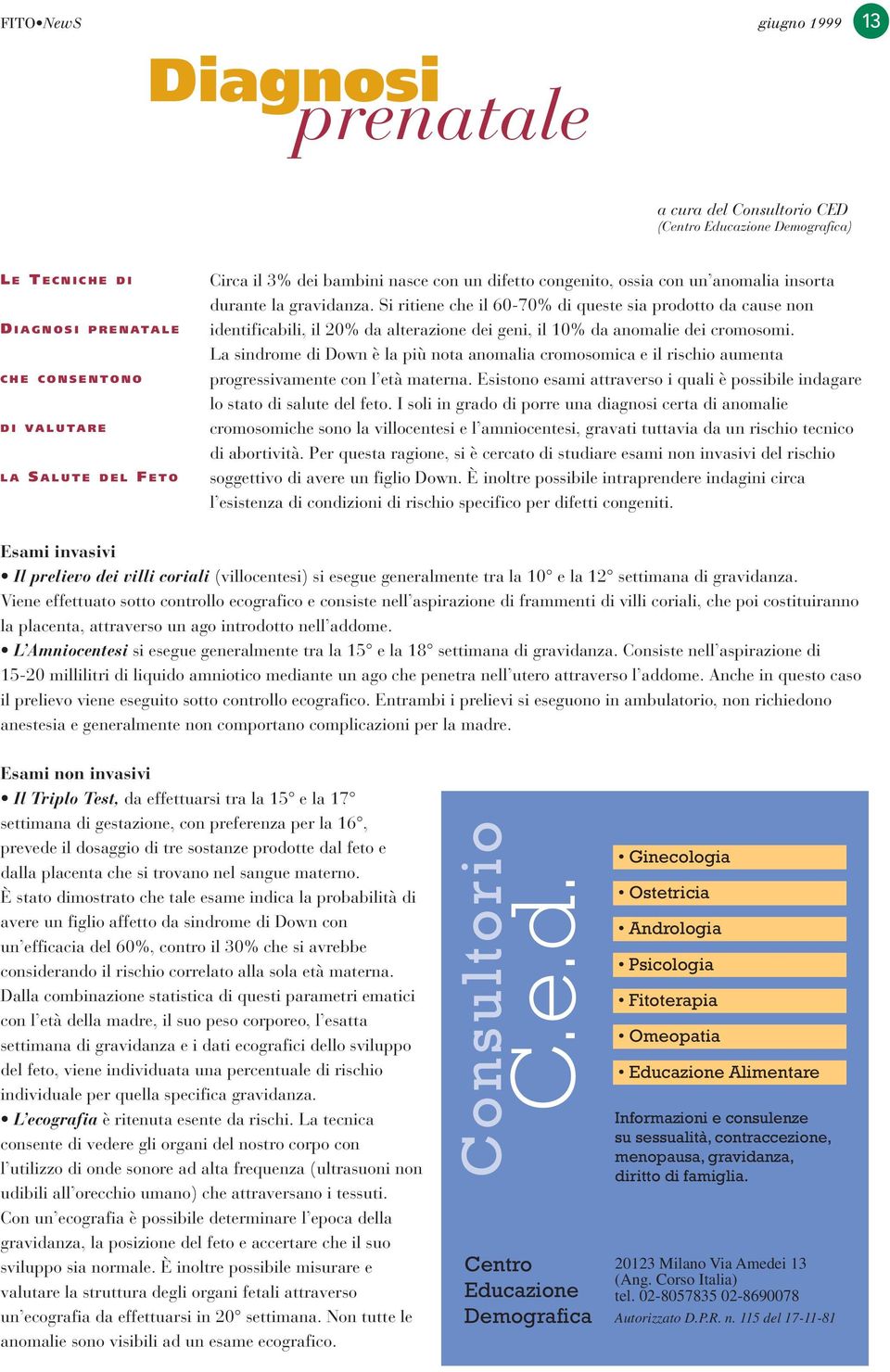 FITO•NewS giugno 1999 13

Diagnosi prenatale

a cura del Consultorio CED
(Centro Educazione Demografica)

LE TECNICHE DI DIAGNOSI PRENATALE CHE CONSENTONO DI VALUTARE LA SALUTE DEL FETO

Circa il 3% dei bambini nasce con un difetto congenito, ossia con un'anomalia insorta durante la gravidanza. Si ritiene che il 60-70% di queste sia prodotto da cause non identificabili, il 20% da alterazione dei geni, il 10% da anomalie dei cromosomi. La sindrome di Down è la più nota anomalia cromosomica e il rischio aumenta progressivamente con l'età materna. Esistono esami attraverso i quali è possibile indagare lo stato di salute del feto. I soli in grado di porre una diagnosi certa di anomalie cromosomiche sono la villocentesi e l'amniocentesi, gravati tuttavia da un rischio tecnico di abortività. Per questa ragione, si è cercato di studiare esami non invasivi del rischio soggettivo di avere un figlio Down. È inoltre possibile intraprendere indagini circa l'esistenza di condizioni di rischio specifico per difetti congeniti.

Esami invasivi
• Il prelievo dei villi coriali (villocentesi) si esegue generalmente tra la 10° e la 12° settimana di gravidanza. Viene effettuato sotto controllo ecografico e consiste nell'aspirazione di frammenti di villi coriali, che poi costituiranno la placenta, attraverso un ago introdotto nell'addome.
• L'Amniocentesi si esegue generalmente tra la 15° e la 18° settimana di gravidanza. Consiste nell'aspirazione di 15-20 millilitri di liquido amniotico mediante un ago che penetra nell'utero attraverso l'addome. Anche in questo caso il prelievo viene eseguito sotto controllo ecografico. Entrambi i prelievi si eseguono in ambulatorio, non richiedono anestesia e generalmente non comportano complicazioni per la madre.

Esami non invasivi
• Il Triplo Test, da effettuarsi tra la 15° e la 17° settimana di gestazione, con preferenza per la 16°, prevede il dosaggio di tre sostanze prodotte dal feto e dalla placenta che si trovano nel sangue materno. È stato dimostrato che tale esame indica la probabilità di avere un figlio affetto da sindrome di Down con un'efficacia del 60%, contro il 30% che si avrebbe considerando il rischio correlato alla sola età materna. Dalla combinazione statistica di questi parametri ematici con l'età della madre, il suo peso corporeo, l'esatta settimana di gravidanza e i dati ecografici dello sviluppo del feto, viene individuata una percentuale di rischio individuale per quella specifica gravidanza.
• L'ecografia è ritenuta esente da rischi. La tecnica consente di vedere gli organi del nostro corpo con l'utilizzo di onde sonore ad alta frequenza (ultrasuoni non udibili all'orecchio umano) che attraversano i tessuti. Con un'ecografia è possibile determinare l'epoca della gravidanza, la posizione del feto e accertare che il suo sviluppo sia normale. È inoltre possibile misurare e valutare la struttura degli organi fetali attraverso un'ecografia da effettuarsi in 20° settimana. Non tutte le anomalie sono visibili ad un esame ecografico.

Consultorio C.e.d.

• Ginecologia
• Ostetricia
• Andrologia
• Psicologia
• Fitoterapia
• Omeopatia
• Educazione Alimentare

Informazioni e consulenze su sessualità, contraccezione, menopausa, gravidanza, diritto di famiglia.

Centro Educazione Demografica

20123 Milano Via Amedei 13
(Ang. Corso Italia)
tel. 02-8057835 02-8690078
Autorizzato D.P.R. n. 115 del 17-11-81